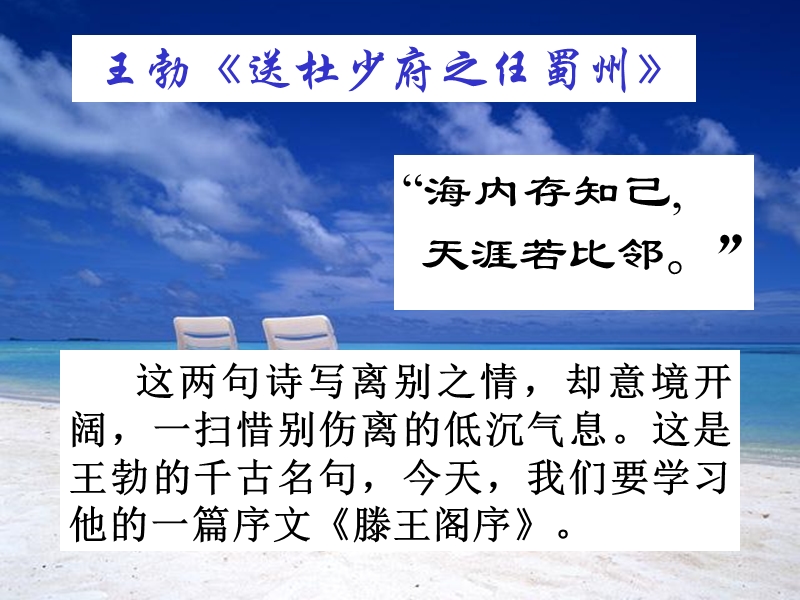 王勃《送杜少府之任蜀州》

“海内存知己，
天涯若比邻。”

这两句诗写离别之情，却意境开阔，一扫惜别伤离的低沉气息。这是王勃的千古名句，今天，我们要学习他的一篇序文《滕王阁序》。